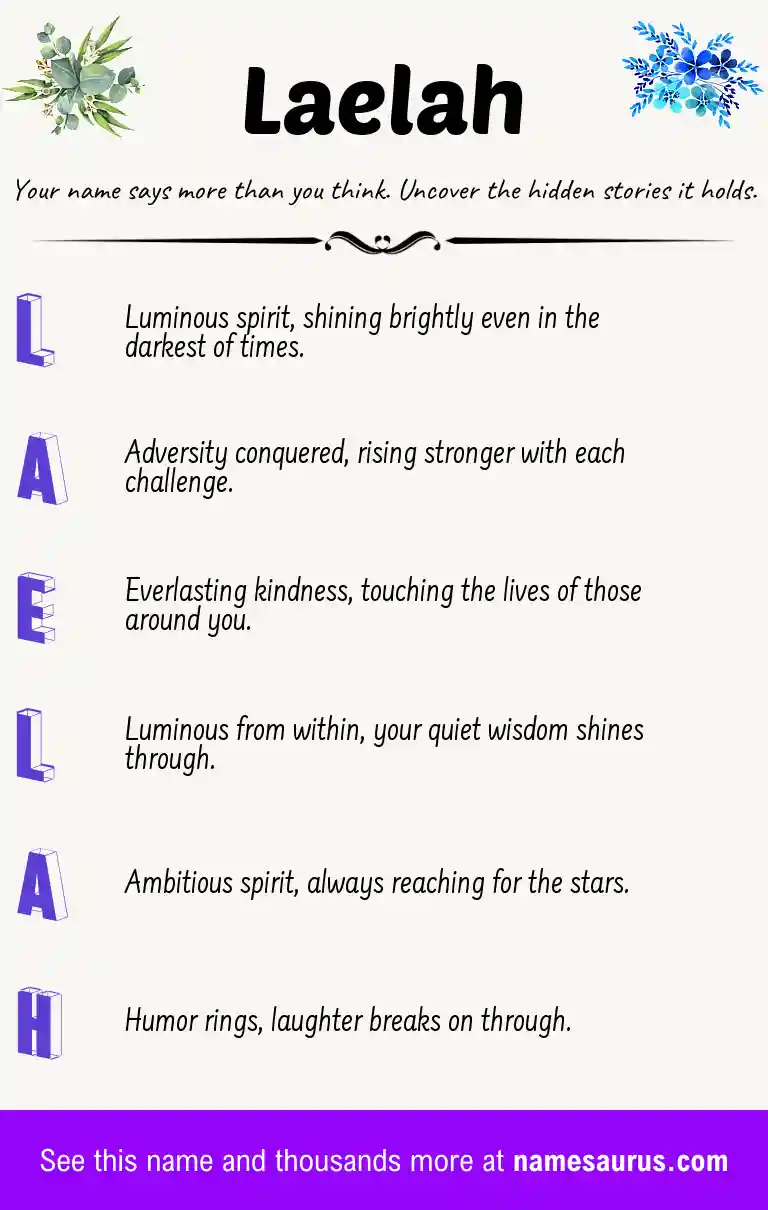 Laelah

Your name says more than you think. Uncover the hidden stories it holds.

L

Luminous spirit, shining brightly even in the darkest of times.

A

Adversity conquered, rising stronger with each challenge.

E

Everlasting kindness, touching the lives of those around you.

L

Luminous from within, your quiet wisdom shines through.

A

Ambitious spirit, always reaching for the stars.

H

Humor rings, laughter breaks on through.

See this name and thousands more at namesaurus.com